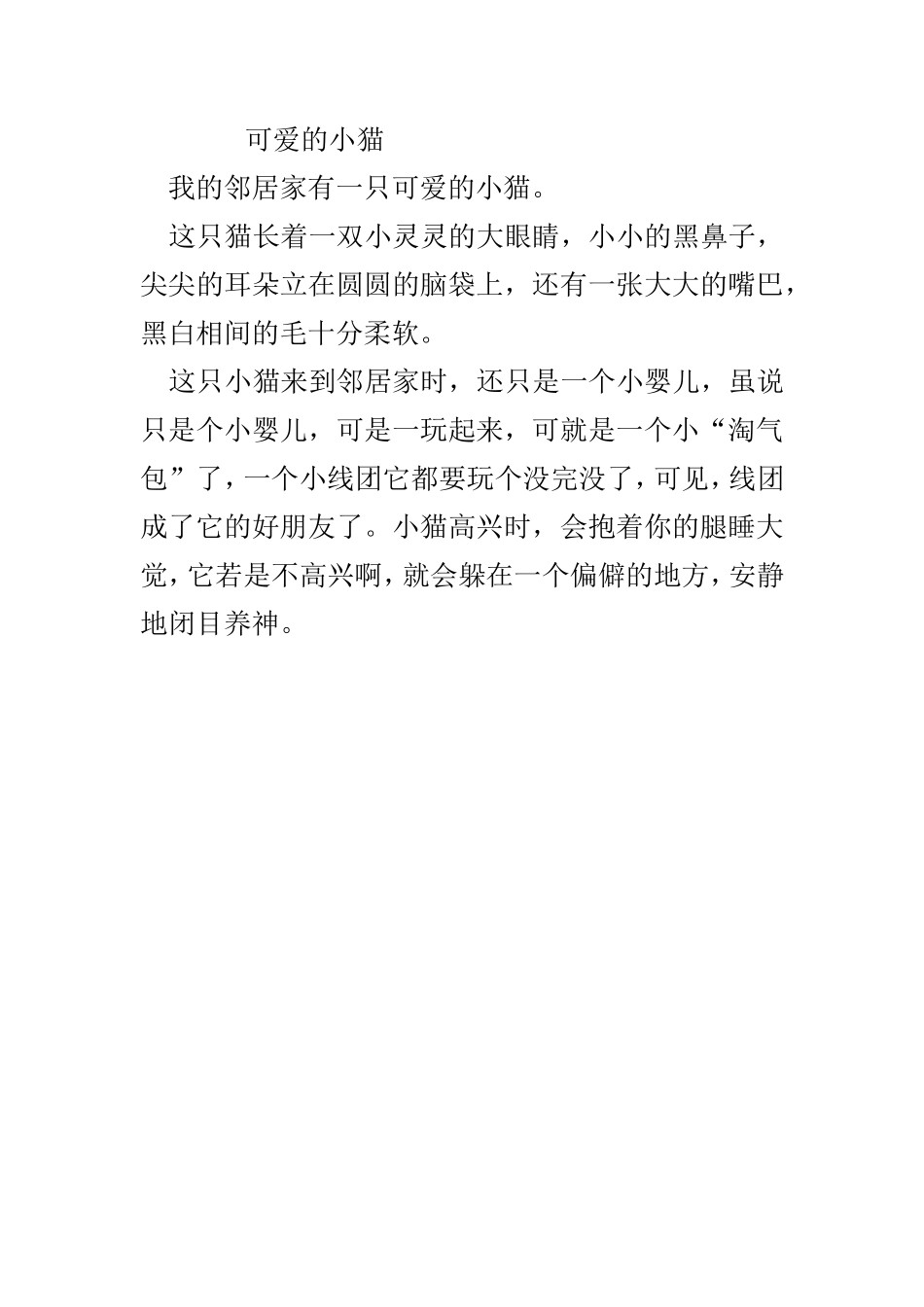 可爱的小猫

我的邻居家有一只可爱的小猫。

这只猫长着一双小灵灵的大眼睛，小小的黑鼻子，尖尖的耳朵立在圆圆的脑袋上，还有一张大大的嘴巴，黑白相间的毛十分柔软。

这只小猫来到邻居家时，还只是一个小婴儿，虽说只是个小婴儿，可是一玩起来，可就是一个小“淘气包”了，一个小线团它都要玩个没完没了，可见，线团成了它的好朋友了。小猫高兴时，会抱着你的腿睡大觉，它若是不高兴啊，就会躲在一个偏僻的地方，安静地闭目养神。